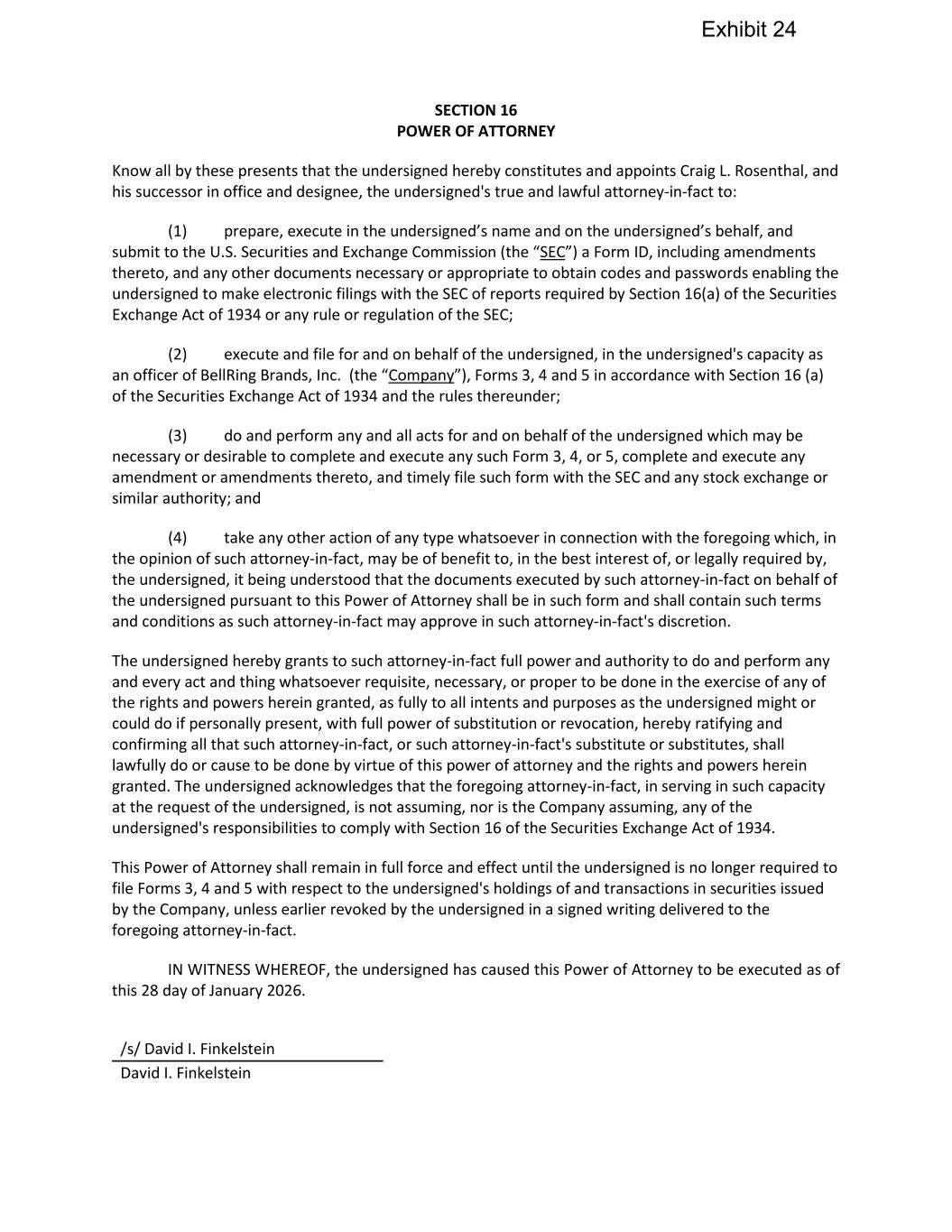 Exhibit 24

SECTION 16
POWER OF ATTORNEY

Know all by these presents that the undersigned hereby constitutes and appoints Craig L. Rosenthal, and his successor in office and designee, the undersigned's true and lawful attorney-in-fact to:

(1) prepare, execute in the undersigned’s name and on the undersigned’s behalf, and submit to the U.S. Securities and Exchange Commission (the “SEC”) a Form ID, including amendments thereto, and any other documents necessary or appropriate to obtain codes and passwords enabling the undersigned to make electronic filings with the SEC of reports required by Section 16(a) of the Securities Exchange Act of 1934 or any rule or regulation of the SEC;

(2) execute and file for and on behalf of the undersigned, in the undersigned's capacity as an officer of BellRing Brands, Inc. (the “Company”), Forms 3, 4 and 5 in accordance with Section 16 (a) of the Securities Exchange Act of 1934 and the rules thereunder;

(3) do and perform any and all acts for and on behalf of the undersigned which may be necessary or desirable to complete and execute any such Form 3, 4, or 5, complete and execute any amendment or amendments thereto, and timely file such form with the SEC and any stock exchange or similar authority; and

(4) take any other action of any type whatsoever in connection with the foregoing which, in the opinion of such attorney-in-fact, may be of benefit to, in the best interest of, or legally required by, the undersigned, it being understood that the documents executed by such attorney-in-fact on behalf of the undersigned pursuant to this Power of Attorney shall be in such form and shall contain such terms and conditions as such attorney-in-fact may approve in such attorney-in-fact's discretion.

The undersigned hereby grants to such attorney-in-fact full power and authority to do and perform any and every act and thing whatsoever requisite, necessary, or proper to be done in the exercise of any of the rights and powers herein granted, as fully to all intents and purposes as the undersigned might or could do if personally present, with full power of substitution or revocation, hereby ratifying and confirming all that such attorney-in-fact, or such attorney-in-fact's substitute or substitutes, shall lawfully do or cause to be done by virtue of this power of attorney and the rights and powers herein granted. The undersigned acknowledges that the foregoing attorney-in-fact, in serving in such capacity at the request of the undersigned, is not assuming, nor is the Company assuming, any of the undersigned's responsibilities to comply with Section 16 of the Securities Exchange Act of 1934.

This Power of Attorney shall remain in full force and effect until the undersigned is no longer required to file Forms 3, 4 and 5 with respect to the undersigned's holdings of and transactions in securities issued by the Company, unless earlier revoked by the undersigned in a signed writing delivered to the foregoing attorney-in-fact.

IN WITNESS WHEREOF, the undersigned has caused this Power of Attorney to be executed as of this 28 day of January 2026.

/s/ David I. Finkelstein
David I. Finkelstein